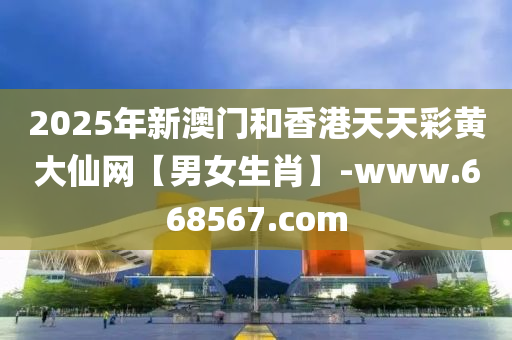 2025年新澳门和香港天天彩黄大仙网【男女生肖】-www.668567.com